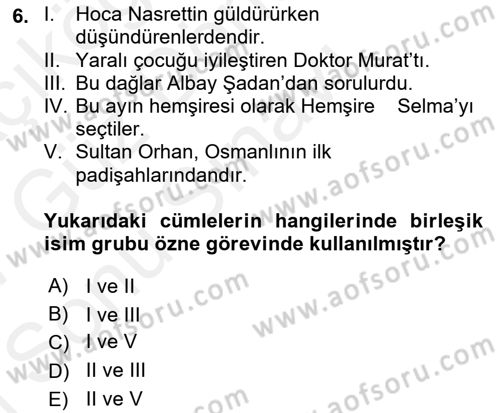 6. I. Hoca Nasrettin güldürürken düşündürenlerdendir.
II. Yaralı çocuğu iyileştiren Doktor Murat'tı.
III. Bu dağlar Albay Şadan'dan sorulurdu.
IV. Bu ayın hemşiresi olarak Hemşire Selma'yı seçtiler.
V. Sultan Orhan, Osmanlının ilk padişahlarındandır.

Yukarıdaki cümlelerin hangilerinde birleşik isim grubu özne görevinde kullanılmıştır?

A) I ve II
B) I ve III
C) I ve V
D) II ve III
E) II ve V

www.aofsoru.com